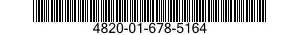 4820-01-678-5164